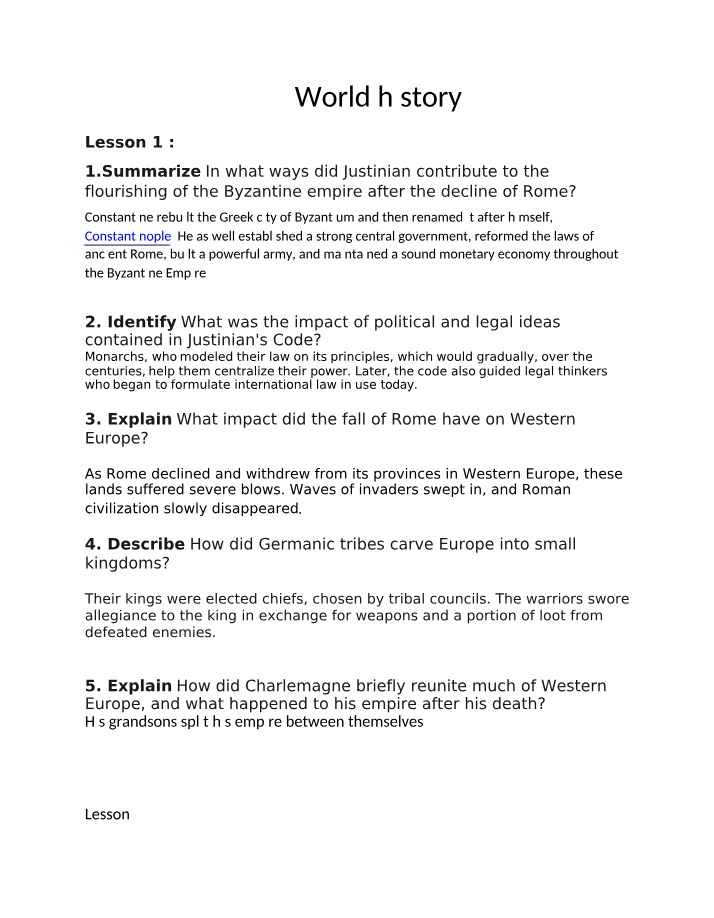 World h story

Lesson 1 :

1.Summarize In what ways did Justinian contribute to the flourishing of the Byzantine empire after the decline of Rome?

Constant ne rebu lt the Greek c ty of Byzant um and then renamed t after h mself, Constant nople He as well establ shed a strong central government, reformed the laws of anc ent Rome, bu lt a powerful army, and ma nta ned a sound monetary economy throughout the Byzant ne Emp re

2. Identify What was the impact of political and legal ideas contained in Justinian's Code?
Monarchs, who modeled their law on its principles, which would gradually, over the centuries, help them centralize their power. Later, the code also guided legal thinkers who began to formulate international law in use today.

3. Explain What impact did the fall of Rome have on Western Europe?

As Rome declined and withdrew from its provinces in Western Europe, these lands suffered severe blows. Waves of invaders swept in, and Roman civilization slowly disappeared.

4. Describe How did Germanic tribes carve Europe into small kingdoms?

Their kings were elected chiefs, chosen by tribal councils. The warriors swore allegiance to the king in exchange for weapons and a portion of loot from defeated enemies.

5. Explain How did Charlemagne briefly reunite much of Western Europe, and what happened to his empire after his death?
H s grandsons spl t h s emp re between themselves

Lesson